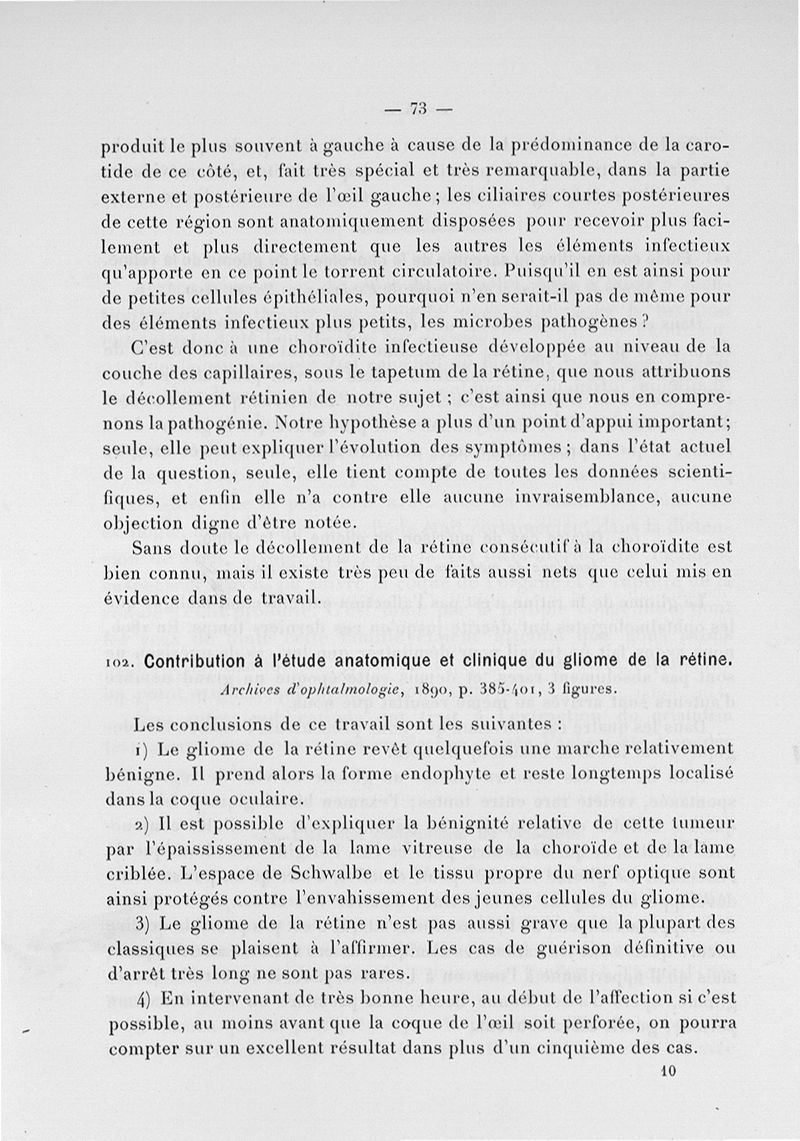 — 73 —

produit le plus souvent à gauche à cause de la prédominance de la carotide de ce côté, et, fait très spécial et très remarquable, dans la partie externe et postérieure de l'œil gauche ; les ciliaires courtes postérieures de cette région sont anatomiquement disposées pour recevoir plus facilement et plus directement que les autres les éléments infectieux qu'apporte en ce point le torrent circulatoire. Puisqu'il en est ainsi pour de petites cellules épithéliales, pourquoi n'en serait-il pas de même pour des éléments infectieux plus petits, les microbes pathogènes ?

C'est donc à une choroïdite infectieuse développée au niveau de la couche des capillaires, sous le tapetum de la rétine, que nous attribuons le décollement rétinien de notre sujet ; c'est ainsi que nous en comprenons la pathogénie. Notre hypothèse a plus d'un point d'appui important ; seule, elle peut expliquer l'évolution des symptômes ; dans l'état actuel de la question, seule, elle tient compte de toutes les données scientifiques, et enfin elle n'a contre elle aucune invraisemblance, aucune objection digne d'être notée.

Sans doute le décollement de la rétine consécutif à la choroïdite est bien connu, mais il existe très peu de faits aussi nets que celui mis en évidence dans de travail.

102. Contribution à l'étude anatomique et clinique du gliome de la rétine. Archives d'ophtalmologie, 1890, p. 385-401, 3 figures.

Les conclusions de ce travail sont les suivantes :

1) Le gliome de la rétine revêt quelquefois une marche relativement bénigne. Il prend alors la forme endophyte et reste longtemps localisé dans la coque oculaire.

2) Il est possible d'expliquer la bénignité relative de cette tumeur par l'épaississement de la lame vitreuse de la choroïde et de la lame criblée. L'espace de Schwalbe et le tissu propre du nerf optique sont ainsi protégés contre l'envahissement des jeunes cellules du gliome.

3) Le gliome de la rétine n'est pas aussi grave que la plupart des classiques se plaisent à l'affirmer. Les cas de guérison définitive ou d'arrêt très long ne sont pas rares.

4) En intervenant de très bonne heure, au début de l'affection si c'est possible, au moins avant que la coque de l'œil soit perforée, on pourra compter sur un excellent résultat dans plus d'un cinquième des cas.

10